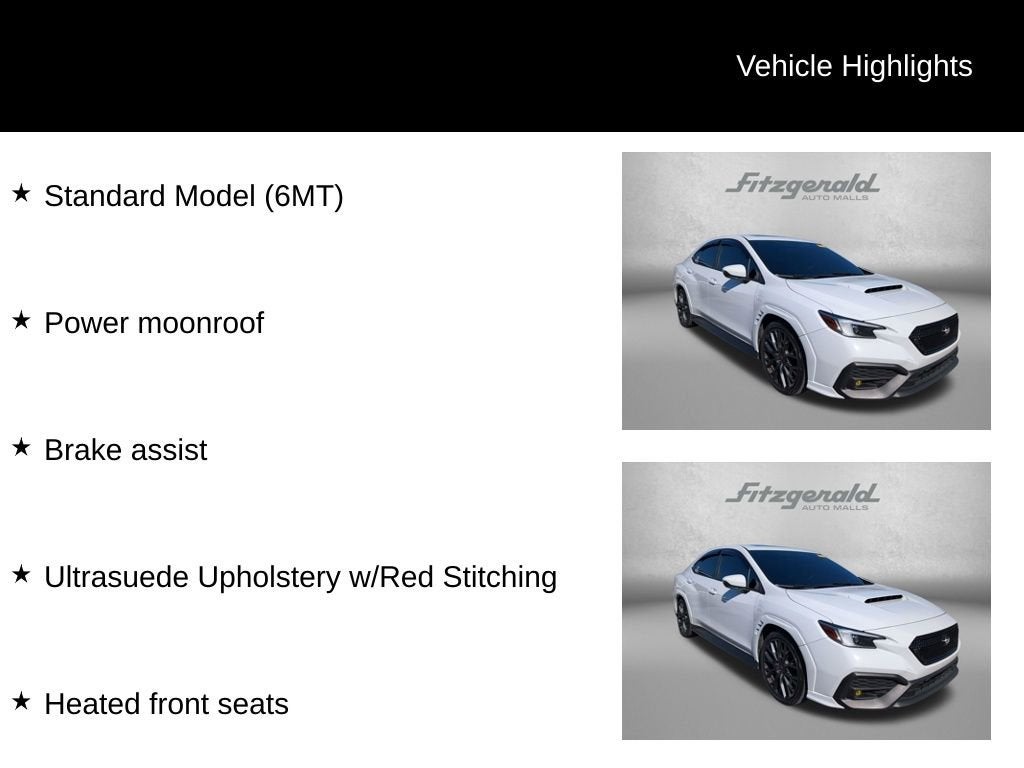 Vehicle Highlights

★ Standard Model (6MT)

★ Power moonroof

★ Brake assist

★ Ultrasuede Upholstery w/Red Stitching

★ Heated front seats

Fitzgerald
AUTO MALLS

Fitzgerald
AUTO MALLS